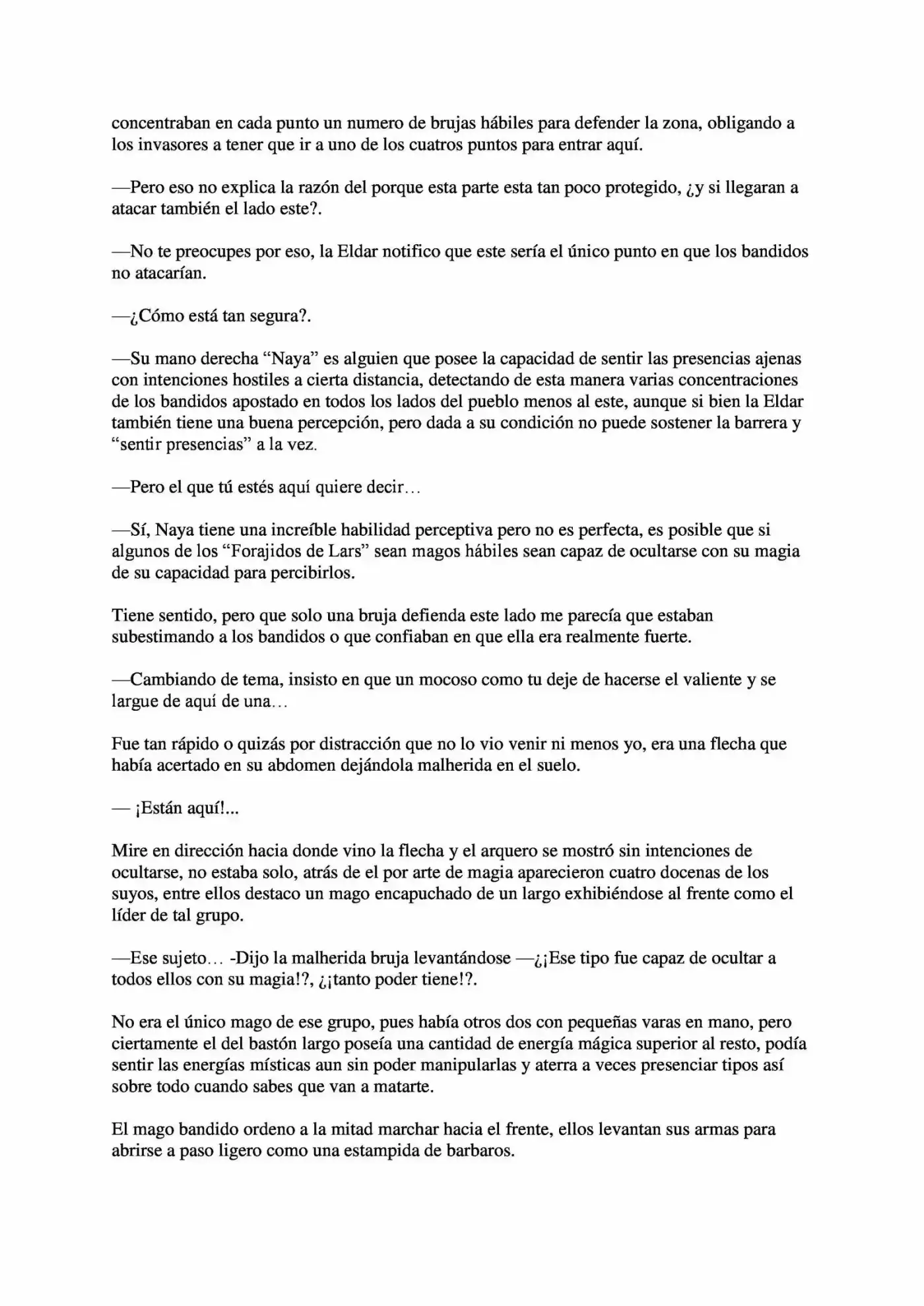 concentraban en cada punto un numero de brujas hábiles para defender la zona, obligando a los invasores a tener que ir a uno de los cuatros puntos para entrar aquí.

—Pero eso no explica la razón del porque esta parte esta tan poco protegido, ¿y si llegaran a atacar también el lado este?.

—No te preocupes por eso, la Eldar notifico que este sería el único punto en que los bandidos no atacarían.

—¿Cómo está tan segura?.

—Su mano derecha "Naya" es alguien que posee la capacidad de sentir las presencias ajenas con intenciones hostiles a cierta distancia, detectando de esta manera varias concentraciones de los bandidos apostado en todos los lados del pueblo menos al este, aunque si bien la Eldar también tiene una buena percepción, pero dada a su condición no puede sostener la barrera y "sentir presencias" a la vez.

—Pero el que tú estés aquí quiere decir…

—Sí, Naya tiene una increíble habilidad perceptiva pero no es perfecta, es posible que si algunos de los "Forajidos de Lars" sean magos hábiles sean capaz de ocultarse con su magia de su capacidad para percibirlos.

Tiene sentido, pero que solo una bruja defienda este lado me parecía que estaban subestimando a los bandidos o que confiaban en que ella era realmente fuerte.

—Cambiando de tema, insisto en que un mocoso como tu deje de hacerse el valiente y se largue de aquí de una…

Fue tan rápido o quizás por distracción que no lo vio venir ni menos yo, era una flecha que había acertado en su abdomen dejándola malherida en el suelo.

— ¡Están aquí!...

Mire en dirección hacia donde vino la flecha y el arquero se mostró sin intenciones de ocultarse, no estaba solo, atrás de el por arte de magia aparecieron cuatro docenas de los suyos, entre ellos destaco un mago encapuchado de un largo exhibiéndose al frente como el líder de tal grupo.

—Ese sujeto… -Dijo la malherida bruja levantándose —¿¡Ese tipo fue capaz de ocultar a todos ellos con su magia!?, ¿¡tanto poder tiene!?.

No era el único mago de ese grupo, pues había otros dos con pequeñas varas en mano, pero ciertamente el del bastón largo poseía una cantidad de energía mágica superior al resto, podía sentir las energías místicas aun sin poder manipularlas y aterra a veces presenciar tipos así sobre todo cuando sabes que van a matarte.

El mago bandido ordeno a la mitad marchar hacia el frente, ellos levantan sus armas para abrirse a paso ligero como una estampida de barbaros.